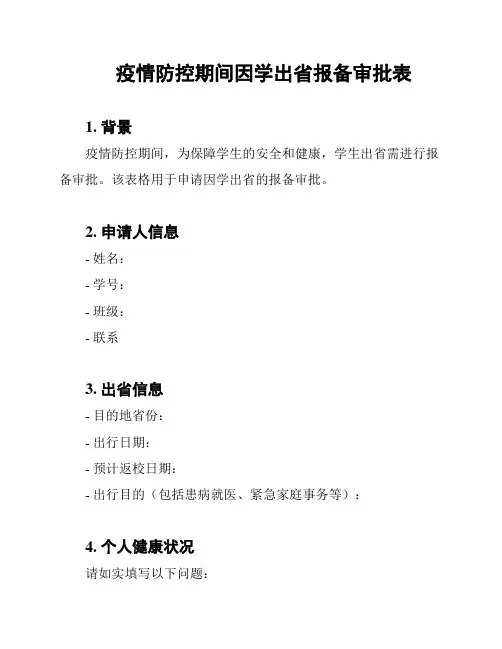 疫情防控期间因学出省报备审批表

1. 背景

疫情防控期间，为保障学生的安全和健康，学生出省需进行报备审批。该表格用于申请因学出省的报备审批。

2. 申请人信息

- 姓名：

- 学号：

- 班级：

- 联系

3. 出省信息

- 目的地省份：

- 出行日期：

- 预计返校日期：

- 出行目的（包括患病就医、紧急家庭事务等）：

4. 个人健康状况

请如实填写以下问题：